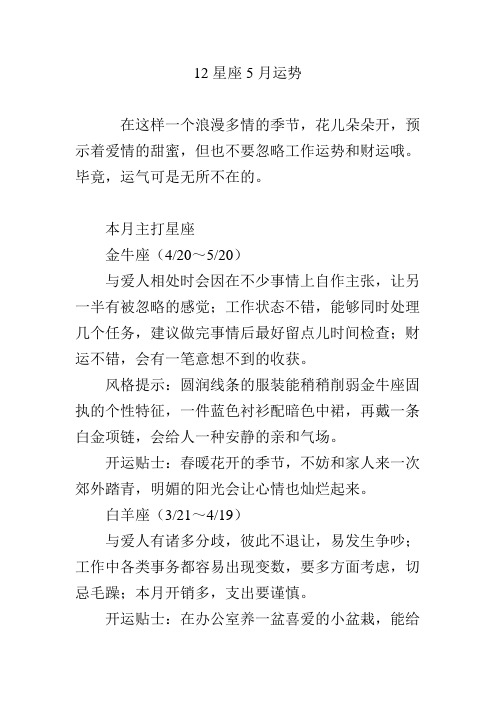 12 星座 5 月运势

在这样一个浪漫多情的季节，花儿朵朵开，预示着爱情的甜蜜，但也不要忽略工作运势和财运哦。毕竟，运气可是无所不在的。

本月主打星座

金牛座（4/20～5/20）

与爱人相处时会因在不少事情上自作主张，让另一半有被忽略的感觉；工作状态不错，能够同时处理几个任务，建议做完事情后最好留点儿时间检查；财运不错，会有一笔意想不到的收获。

风格提示：圆润线条的服装能稍稍削弱金牛座固执的个性特征，一件蓝色衬衫配暗色中裙，再戴一条白金项链，会给人一种安静的亲和气场。

开运贴士：春暖花开的季节，不妨和家人来一次郊外踏青，明媚的阳光会让心情也灿烂起来。

白羊座（3/21～4/19）

与爱人有诸多分歧，彼此不退让，易发生争吵；工作中各类事务都容易出现变数，要多方面考虑，切忌毛躁；本月开销多，支出要谨慎。

开运贴士：在办公室养一盆喜爱的小盆栽，能给